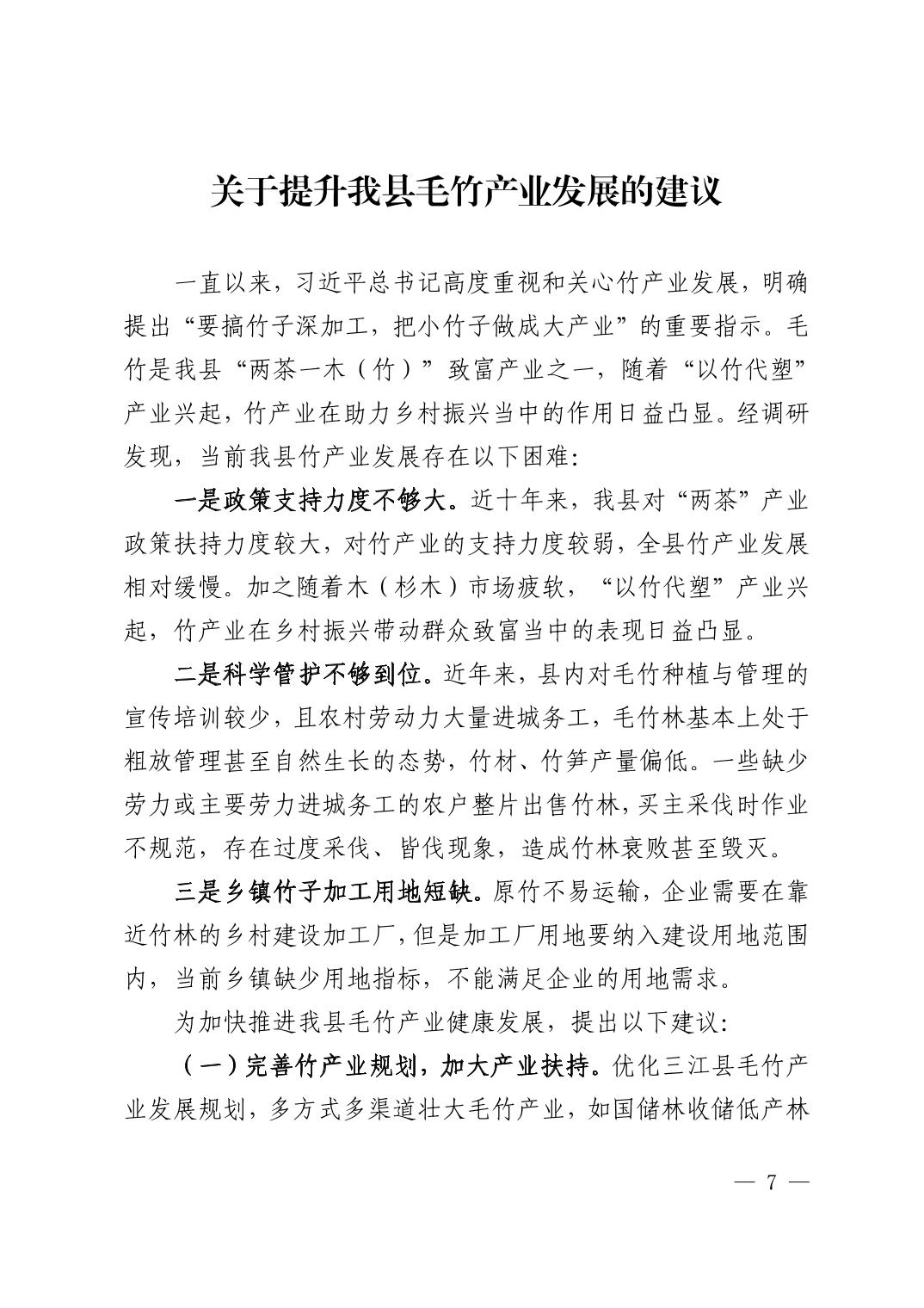 关于提升我县毛竹产业发展的建议

一直以来，习近平总书记高度重视和关心竹产业发展，明确提出“要搞竹子深加工，把小竹子做成大产业”的重要指示。毛竹是我县“两茶一木（竹）”致富产业之一，随着“以竹代塑”产业兴起，竹产业在助力乡村振兴当中的作用日益凸显。经调研发现，当前我县竹产业发展存在以下困难：

一是政策支持力度不够大。近十年来，我县对“两茶”产业政策扶持力度较大，对竹产业的支持力度较弱，全县竹产业发展相对缓慢。加之随着木（杉木）市场疲软，“以竹代塑”产业兴起，竹产业在乡村振兴带动群众致富当中的表现日益凸显。

二是科学管护不够到位。近年来，县内对毛竹种植与管理的宣传培训较少，且农村劳动力大量进城务工，毛竹林基本上处于粗放管理甚至自然生长的态势，竹材、竹笋产量偏低。一些缺少劳力或主要劳力进城务工的农户整片出售竹林，买主采伐时作业不规范，存在过度采伐、皆伐现象，造成竹林衰败甚至毁灭。

三是乡镇竹子加工用地短缺。原竹不易运输，企业需要在靠近竹林的乡村建设加工厂，但是加工厂用地要纳入建设用地范围内，当前乡镇缺少用地指标，不能满足企业的用地需求。

为加快推进我县毛竹产业健康发展，提出以下建议：

（一）完善竹产业规划，加大产业扶持。优化三江县毛竹产业发展规划，多方式多渠道壮大毛竹产业，如国储林收储低产林

— 7 —